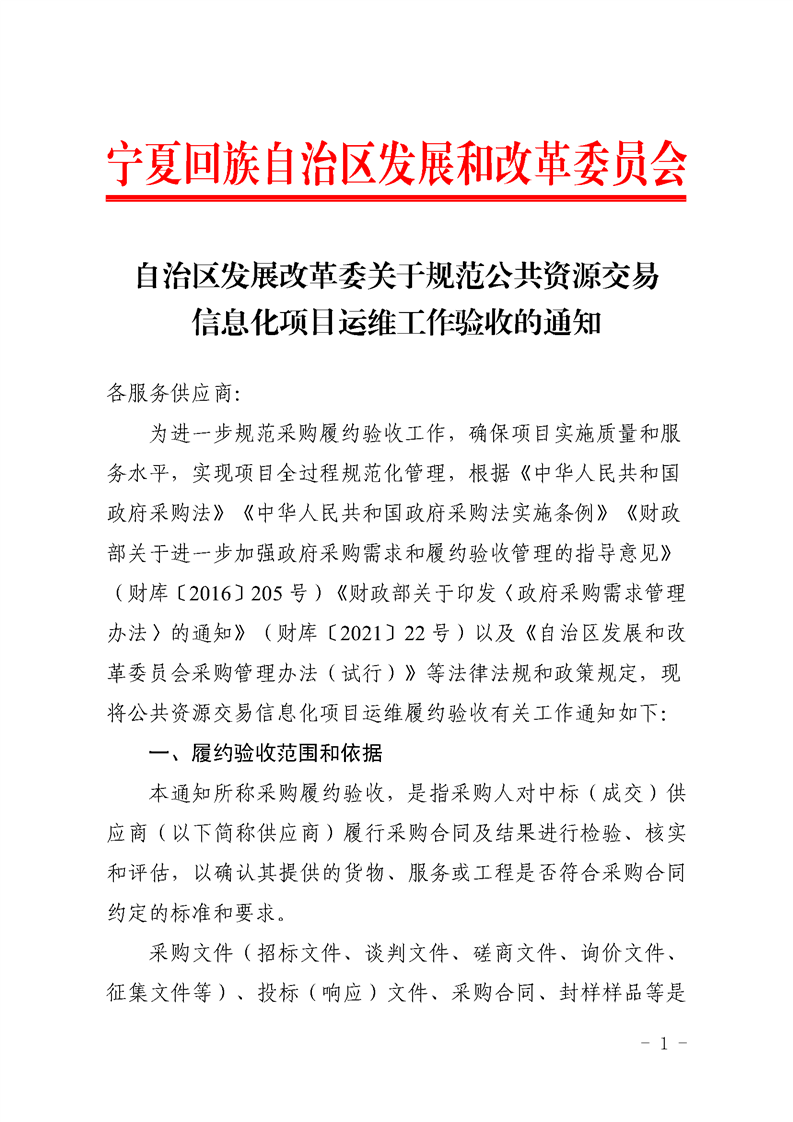 宁夏回族自治区发展和改革委员会

自治区发展改革委关于规范公共资源交易信息化项目运维工作验收的通知

各服务供应商:

为进一步规范采购履约验收工作，确保项目实施质量和服务水平，实现项目全过程规范化管理，根据《中华人民共和国政府采购法》《中华人民共和国政府采购法实施条例》《财政部关于进一步加强政府采购需求和履约验收管理的指导意见》（财库〔2016〕205号）《财政部关于印发〈政府采购需求管理办法〉的通知》（财库〔2021〕22号）以及《自治区发展和改革委员会采购管理办法（试行）》等法律法规和政策规定，现将公共资源交易信息化项目运维履约验收有关工作通知如下:

一、履约验收范围和依据

本通知所称采购履约验收，是指采购人对中标（成交）供应商（以下简称供应商）履行采购合同及结果进行检验、核实和评估，以确认其提供的货物、服务或工程是否符合采购合同约定的标准和要求。

采购文件（招标文件、谈判文件、磋商文件、询价文件、征集文件等）、投标（响应）文件、采购合同、封样样品等是

- 1 -